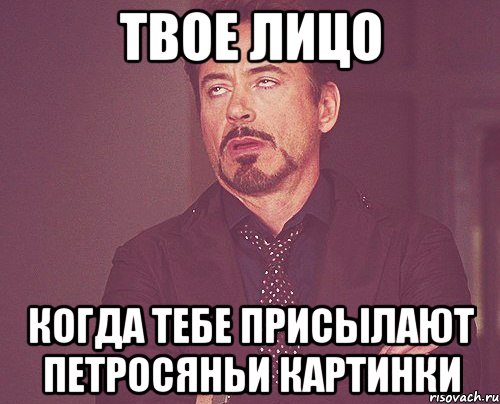 ТВОЕ ЛИЦО

КОГДА ТЕБЕ ПРИСЫЛАЮТ ПЕТРОСЯНЬИ КАРТИНКИ

risovach.ru